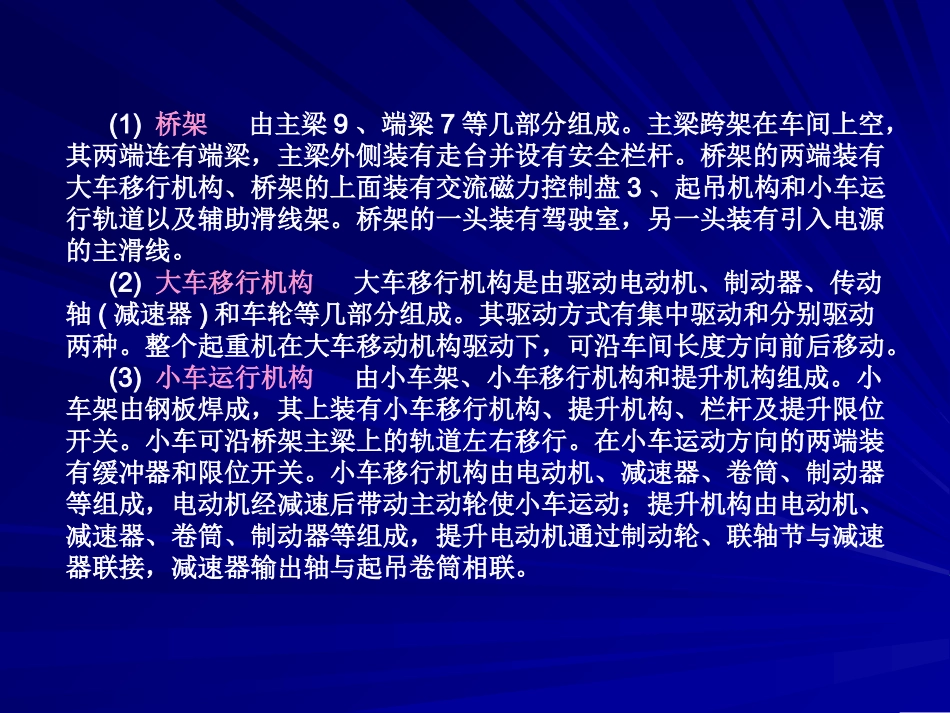 (1) 桥架　由主梁 9 、端梁 7 等几部分组成。主梁跨架在车间上空，其两端连有端梁，主梁外侧装有走台并设有安全栏杆。桥架的两端装有大车移行机构、桥架的上面装有交流磁力控制盘 3 、起吊机构和小车运行轨道以及辅助滑线架。桥架的一头装有驾驶室，另一头装有引入电源的主滑线。

(2) 大车移行机构　大车移行机构是由驱动电动机、制动器、传动轴 ( 减速器 ) 和车轮等几部分组成。其驱动方式有集中驱动和分别驱动两种。整个起重机在大车移动机构驱动下，可沿车间长度方向前后移动。

(3) 小车运行机构　由小车架、小车移行机构和提升机构组成。小车架由钢板焊成，其上装有小车移行机构、提升机构、栏杆及提升限位开关。小车可沿桥架主梁上的轨道左右移行。在小车运动方向的两端装有缓冲器和限位开关。小车移行机构由电动机、减速器、卷筒、制动器等组成，电动机经减速后带动主动轮使小车运动；提升机构由电动机、减速器、卷筒、制动器等组成，提升电动机通过制动轮、联轴节与减速器联接，减速器输出轴与起吊卷筒相联。